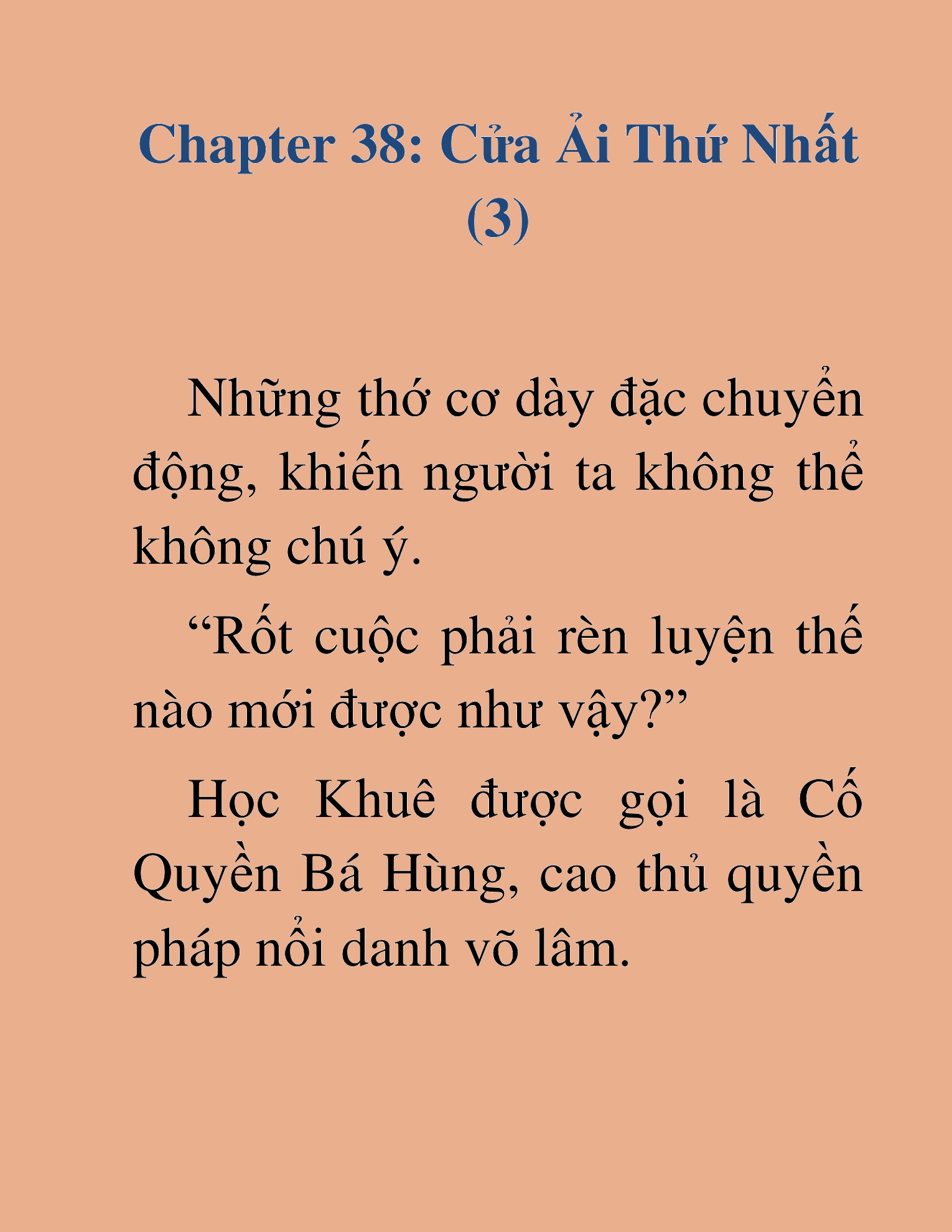 Chapter 38: Cửa Ải Thứ Nhất (3)

Những thớ cơ dày đặc chuyển động, khiến người ta không thể không chú ý.

“Rốt cuộc phải rèn luyện thế nào mới được như vậy?”

Học Khuê được gọi là Cố Quyền Bá Hùng, cao thủ quyền pháp nổi danh võ lâm.